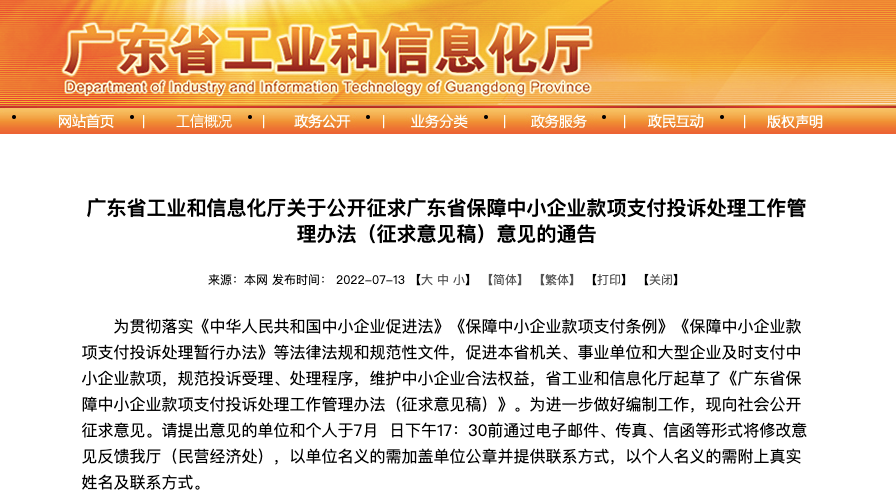 广东省工业和信息化厅
Department of Industry and Information Technology of Guangdong Province

网站首页 工信概况 政务公开 业务分类 政务服务 政民互动 版权声明

广东省工业和信息化厅关于公开征求广东省保障中小企业款项支付投诉处理工作管理办法（征求意见稿）意见的通告

来源：本网 发布时间： 2022-07-13 【大 中 小】 【简体】 【繁体】 【打印】 【关闭】

为贯彻落实《中华人民共和国中小企业促进法》《保障中小企业款项支付条例》《保障中小企业款项支付投诉处理暂行办法》等法律法规和规范性文件，促进本省机关、事业单位和大型企业及时支付中小企业款项，规范投诉受理、处理程序，维护中小企业合法权益，省工业和信息化厅起草了《广东省保障中小企业款项支付投诉处理工作管理办法（征求意见稿）》。为进一步做好编制工作，现向社会公开征求意见。请提出意见的单位和个人于7月 日下午17：30前通过电子邮件、传真、信函等形式将修改意见反馈我厅（民营经济处），以单位名义的需加盖单位公章并提供联系方式，以个人名义的需附上真实姓名及联系方式。